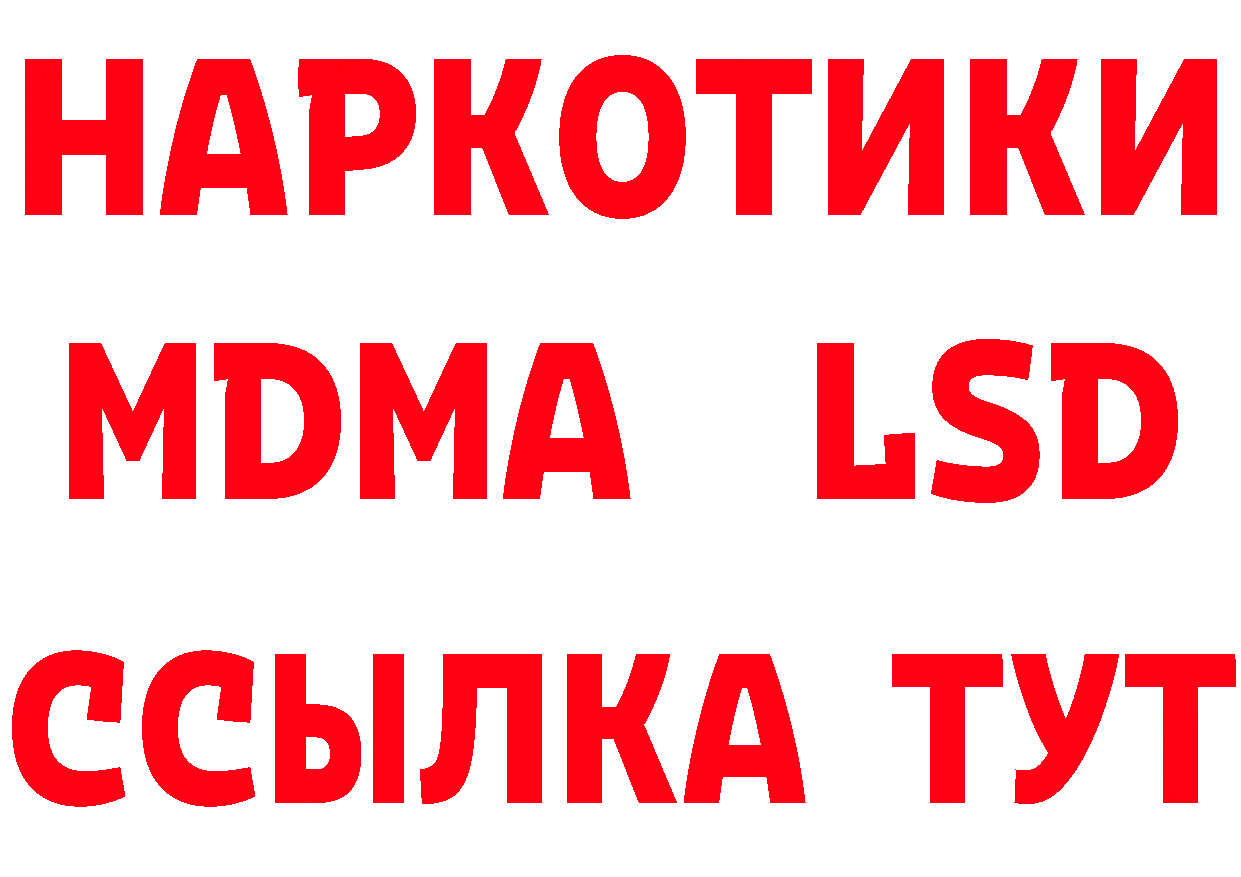 НАРКОТИКИ
MDMA LSD
ССЫЛКА ТУТ